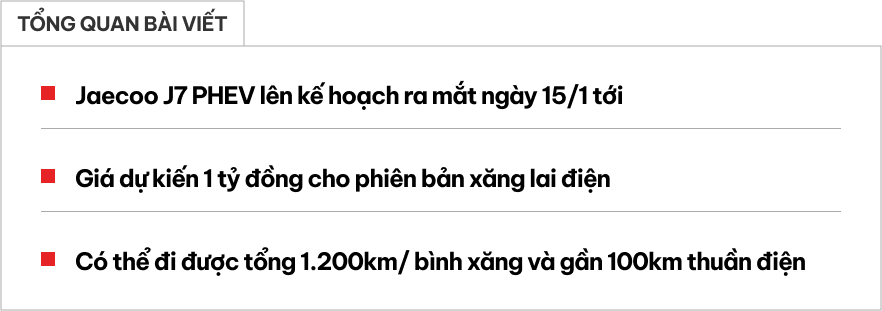 TỔNG QUAN BÀI VIẾT

Jaecoo J7 PHEV lên kế hoạch ra mắt ngày 15/1 tới

Giá dự kiến 1 tỷ đồng cho phiên bản xăng lai điện

Có thể đi được tổng 1.200km/ bình xăng và gần 100km thuần điện